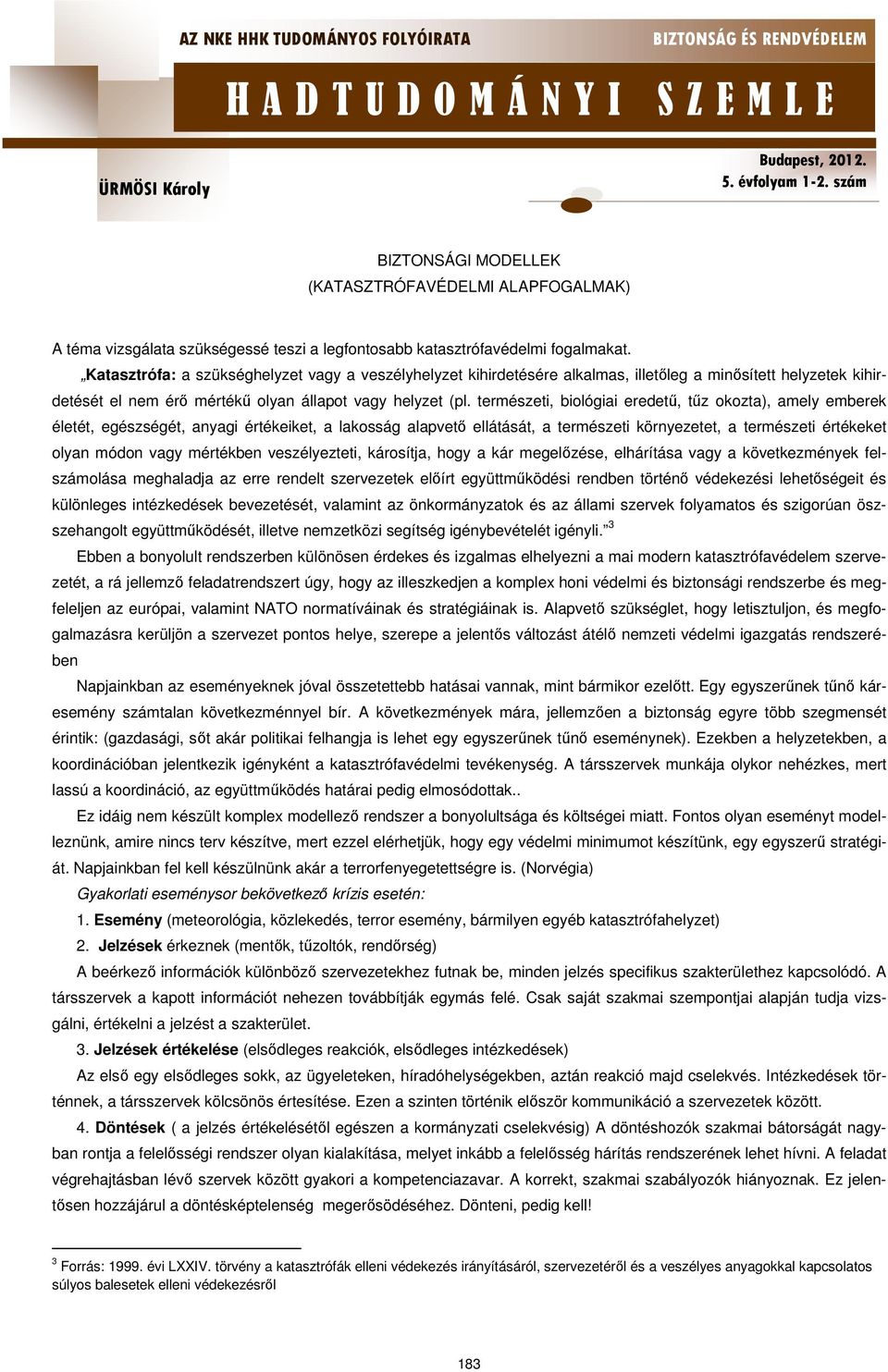 AZ NKE HHK TUDOMÁNYOS FOLYÓIRATA

BIZTONSÁG ÉS RENDVÉDELEM

HADTUDOMÁNYI SZEMLE

ÜRMÖSI Károly

Budapest, 2012.
5. évfolyam 1-2. szám

BIZTONSÁGI MODELLEK
(KATASZTRÓFAVÉDELMI ALAPFOGALMAK)

A téma vizsgálata szükségessé teszi a legfontosabb katasztrófavédelmi fogalmakat.

„Katasztrófa: a szükséghelyzet vagy a veszélyhelyzet kihirdetésére alkalmas, illetőleg a minősített helyzetek kihirdetését el nem érő mértékű olyan állapot vagy helyzet (pl. természeti, biológiai eredetű, tűz okozta), amely emberek életét, egészségét, anyagi értékeiket, a lakosság alapvető ellátását, a természeti környezetet, a természeti értékeket olyan módon vagy mértékben veszélyezteti, károsítja, hogy a kár megelőzése, elhárítása vagy a következmények felszámolása meghaladja az erre rendelt szervezetek előírt együttműködési rendben történő védekezési lehetőségeit és különleges intézkedések bevezetését, valamint az önkormányzatok és az állami szervek folyamatos és szigorúan összehangolt együttműködését, illetve nemzetközi segítség igénybevételét igényli.”$^3$

Ebben a bonyolult rendszerben különösen érdekes és izgalmas elhelyezni a mai modern katasztrófavédelem szervezetét, a rá jellemző feladatrendszert úgy, hogy az illeszkedjen a komplex honi védelmi és biztonsági rendszerbe és megfeleljen az európai, valamint NATO normatíváinak és stratégiáinak is. Alapvető szükséglet, hogy letisztuljon, és megfogalmazásra kerüljön a szervezet pontos helye, szerepe a jelentős változást átélő nemzeti védelmi igazgatás rendszerében

Napjainkban az eseményeknek jóval összetettebb hatásai vannak, mint bármikor ezelőtt. Egy egyszerűnek tűnő káresemény számtalan következménnyel bír. A következmények mára, jellemzően a biztonság egyre több szegmensét érintik: (gazdasági, sőt akár politikai felhangja is lehet egy egyszerűnek tűnő eseménynek). Ezekben a helyzetekben, a koordinációban jelentkezik igényként a katasztrófavédelmi tevékenység. A társszervek munkája olykor nehézkes, mert lassú a koordináció, az együttműködés határai pedig elmosódottak..

Ez idáig nem készült komplex modellező rendszer a bonyolultsága és költségei miatt. Fontos olyan eseményt modelleznünk, amire nincs terv készítve, mert ezzel elérhetjük, hogy egy védelmi minimumot készítünk, egy egyszerű stratégiát. Napjainkban fel kell készülnünk akár a terrorfenyegetettségre is. (Norvégia)

Gyakorlati eseménysor bekövetkező krízis esetén:

1. Esemény (meteorológia, közlekedés, terror esemény, bármilyen egyéb katasztrófahelyzet)

2. Jelzések érkeznek (mentők, tűzoltók, rendőrség)

A beérkező információk különböző szervezetekhez futnak be, minden jelzés specifikus szakterülethez kapcsolódó. A társszervek a kapott információt nehezen továbbítják egymás felé. Csak saját szakmai szempontjai alapján tudja vizsgálni, értékelni a jelzést a szakterület.

3. Jelzések értékelése (elsődleges reakciók, elsődleges intézkedések)

Az első egy elsődleges sokk, az ügyeleteken, híradóhelységekben, aztán reakció majd cselekvés. Intézkedések történnek, a társszervek kölcsönös értesítése. Ezen a szinten történik először kommunikáció a szervezetek között.

4. Döntések ( a jelzés értékelésétől egészen a kormányzati cselekvésig) A döntéshozók szakmai bátorságát nagyban rontja a felelősségi rendszer olyan kialakítása, melyet inkább a felelősség hárítás rendszerének lehet hívni. A feladat végrehajtásban lévő szervek között gyakori a kompetenciazavar. A korrekt, szakmai szabályozók hiányoznak. Ez jelentősen hozzájárul a döntésképtelenség megerősödéséhez. Dönteni, pedig kell!

$^3$ Forrás: 1999. évi LXXIV. törvény a katasztrófák elleni védekezés irányításáról, szervezetéről és a veszélyes anyagokkal kapcsolatos súlyos balesetek elleni védekezésről

183